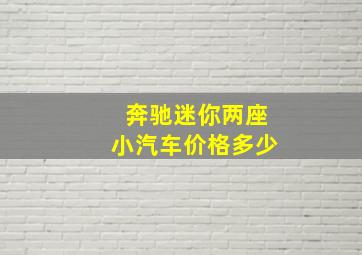 奔驰迷你两座
小汽车价格多少